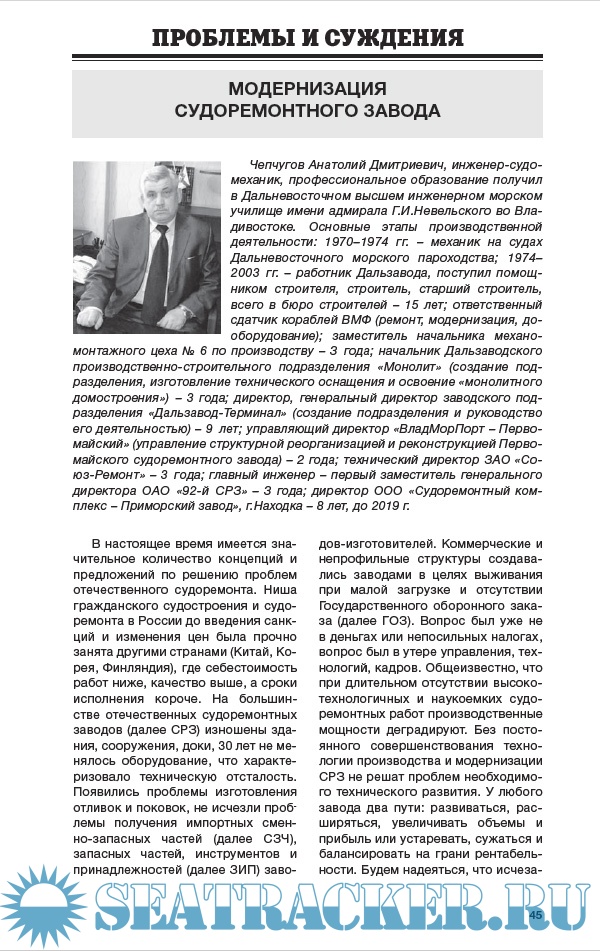 ПРОБЛЕМЫ И СУЖДЕНИЯ

МОДЕРНИЗАЦИЯ СУДОРЕМОНТНОГО ЗАВОДА

Чепчугов Анатолий Дмитриевич, инженер-судомеханик, профессиональное образование получил в Дальневосточном высшем инженерном морском училище имени адмирала Г.И.Невельского во Владивостоке. Основные этапы производственной деятельности: 1970–1974 гг. – механик на судах Дальневосточного морского пароходства; 1974–2003 гг. – работник Дальзавода, поступил помощником строителя, строитель, старший строитель, всего в бюро строителей – 15 лет; ответственный сдатчик кораблей ВМФ (ремонт, модернизация, дооборудование); заместитель начальника механомонтажного цеха № 6 по производству – 3 года; начальник Дальзаводского производственно-строительного подразделения «Монолит» (создание подразделения, изготовление технического оснащения и освоение «монолитного домостроения») – 3 года; директор, генеральный директор заводского подразделения «Дальзавод-Терминал» (создание подразделения и руководство его деятельностью) – 9 лет; управляющий директор «ВладМорПорт – Первомайский» (управление структурной реорганизацией и реконструкцией Первомайского судоремонтного завода) – 2 года; технический директор ЗАО «Союз-Ремонт» – 3 года; главный инженер – первый заместитель генерального директора ОАО «92-й СРЗ» – 3 года; директор ООО «Судоремонтный комплекс – Приморский завод», г.Находка – 8 лет, до 2019 г.

В настоящее время имеется значительное количество концепций и предложений по решению проблем отечественного судоремонта. Ниша гражданского судостроения и судоремонта в России до введения санкций и изменения цен была прочно занята другими странами (Китай, Корея, Финляндия), где себестоимость работ ниже, качество выше, а сроки исполнения короче. На большинстве отечественных судоремонтных заводов (далее СРЗ) изношены здания, сооружения, доки, 30 лет не менялось оборудование, что характеризовало техническую отсталость. Появились проблемы изготовления отливок и поковок, не исчезли проблемы получения импортных сменно-запасных частей (далее СЗЧ), запасных частей, инструментов и принадлежностей (далее ЗИП) заводов-изготовителей. Коммерческие и непрофильные структуры создавались заводами в целях выживания при малой загрузке и отсутствии Государственного оборонного заказа (далее ГОЗ). Вопрос был уже не в деньгах или непосильных налогах, вопрос был в утере управления, технологий, кадров. Общеизвестно, что при длительном отсутствии высокотехнологичных и наукоемких судоремонтных работ производственные мощности деградируют. Без постоянного совершенствования технологии производства и модернизации СРЗ не решат проблем необходимого технического развития. У любого завода два пути: развиваться, расширяться, увеличивать объемы и прибыль или устаревать, сужаться и балансировать на грани рентабельности. Будем надеяться, что исчеза-

SEATRACKER.RU

45